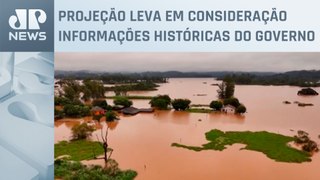 JP NEWS

PROJEÇÃO LEVA EM CONSIDERAÇÃO INFORMAÇÕES HISTÓRICAS DO GOVERNO